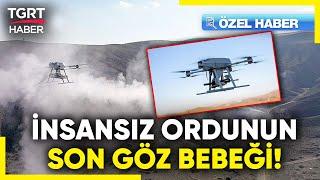 TGRT HABER

ÖZEL HABER

İNSANSIZ ORDUNUN SON GÖZ BEBEĞİ!